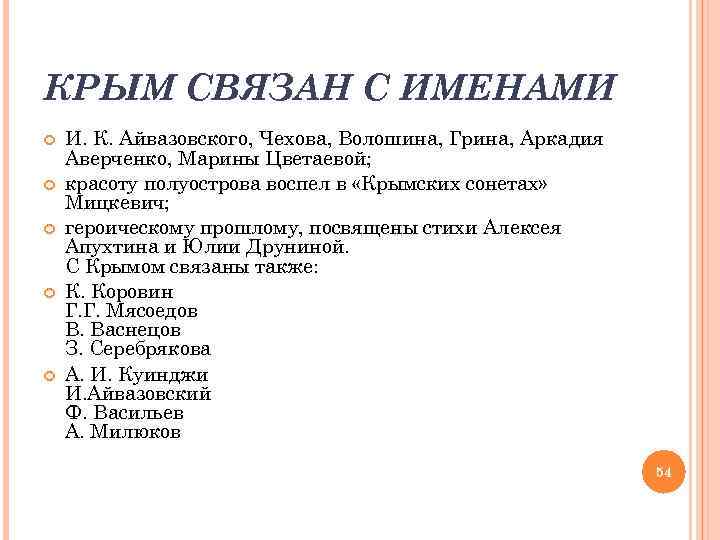 КРЫМ СВЯЗАН С ИМЕНАМИ

И. К. Айвазовского, Чехова, Волошина, Грина, Аркадия Аверченко, Марины Цветаевой;

красоту полуострова воспел в «Крымских сонетах» Мицкевич;

героическому прошлому, посвящены стихи Алексея Апухтина и Юлии Друниной.
С Крымом связаны также:

К. Коровин
Г.Г. Мясоедов
В. Васнецов
З. Серебрякова

А. И. Куинджи
И.Айвазовский
Ф. Васильев
А. Милюков

54